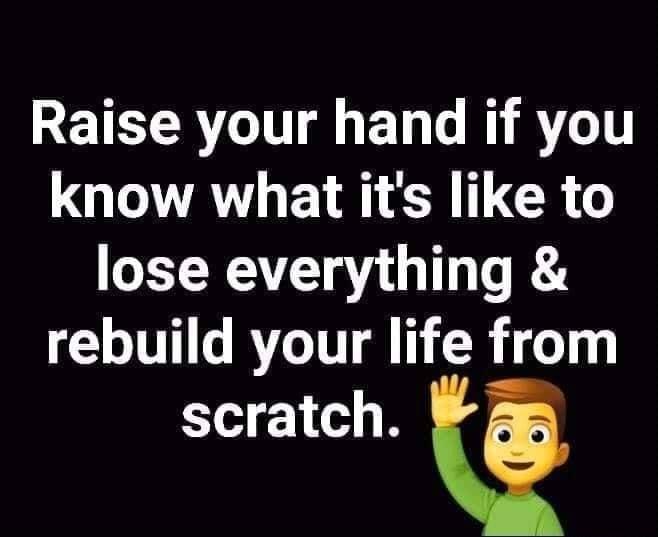 Raise your hand if you know what it's like to lose everything & rebuild your life from scratch.